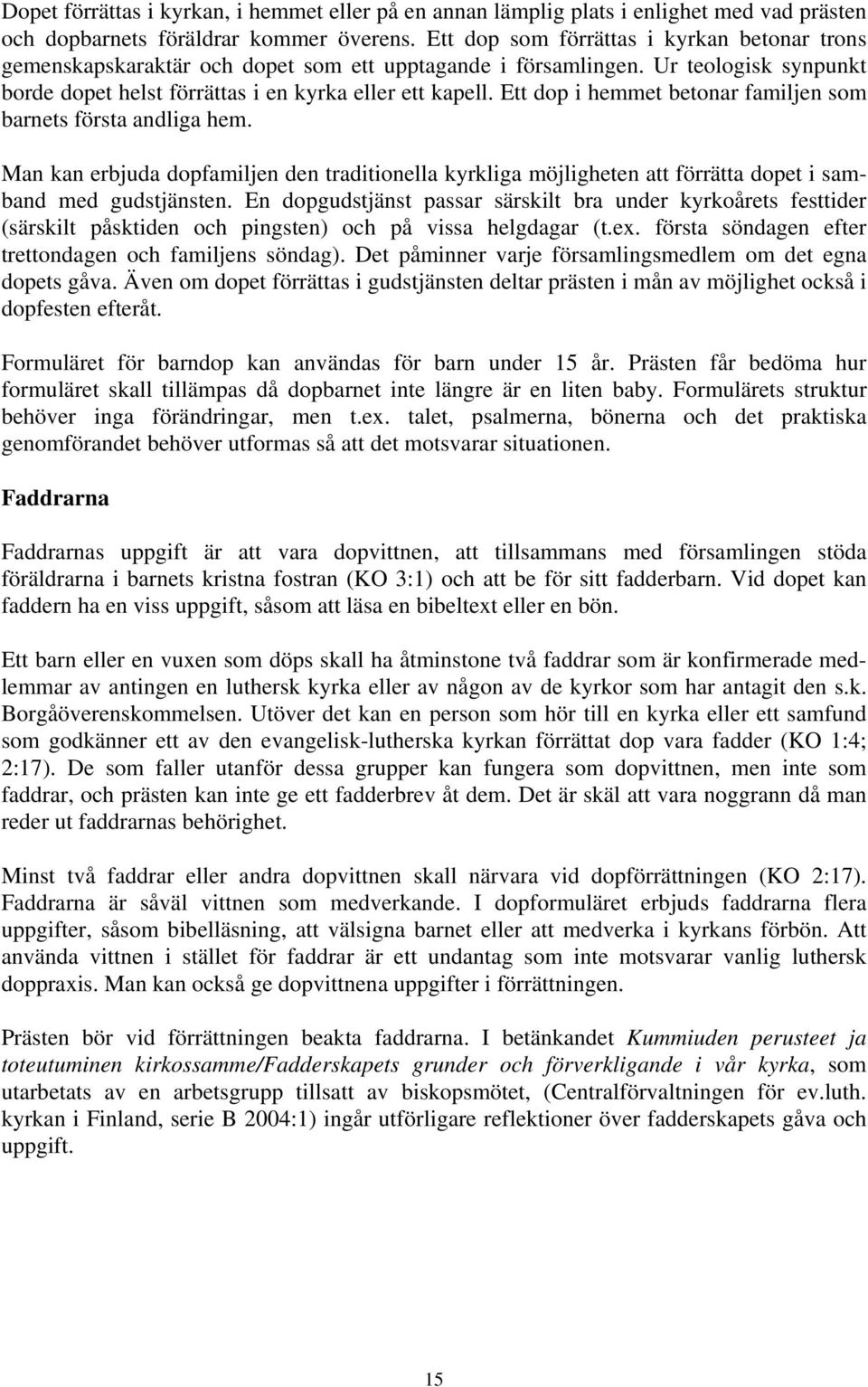 Dopet förrättas i kyrkan, i hemmet eller på en annan lämplig plats i enlighet med vad prästen och dopbarnets föräldrar kommer överens. Ett dop som förrättas i kyrkan betonar trons gemenskapskaraktär och dopet som ett upptagande i församlingen. Ur teologisk synpunkt borde dopet helst förrättas i en kyrka eller ett kapell. Ett dop i hemmet betonar familjen som barnets första andliga hem.

Man kan erbjuda dopfamiljen den traditionella kyrkliga möjligheten att förrätta dopet i samband med gudstjänsten. En dopgudstjänst passar särskilt bra under kyrkoårets festtider (särskilt påsktiden och pingsten) och på vissa helgdagar (t.ex. första söndagen efter trettondagen och familjens söndag). Det påminner varje församlingsmedlem om det egna dopets gåva. Även om dopet förrättas i gudstjänsten deltar prästen i mån av möjlighet också i dopfesten efteråt.

Formuläret för barndop kan användas för barn under 15 år. Prästen får bedöma hur formuläret skall tillämpas då dopbarnet inte längre är en liten baby. Formulärets struktur behöver inga förändringar, men t.ex. talet, psalmerna, bönerna och det praktiska genomförandet behöver utformas så att det motsvarar situationen.

Faddrarna

Faddrarnas uppgift är att vara dopvittnen, att tillsammans med församlingen stöda föräldrarna i barnets kristna fostran (KO 3:1) och att be för sitt fadderbarn. Vid dopet kan faddern ha en viss uppgift, såsom att läsa en bibeltext eller en bön.

Ett barn eller en vuxen som döps skall ha åtminstone två faddrar som är konfirmerade medlemmar av antingen en luthersk kyrka eller av någon av de kyrkor som har antagit den s.k. Borgåöverenskommelsen. Utöver det kan en person som hör till en kyrka eller ett samfund som godkänner ett av den evangelisk-lutherska kyrkan förrättat dop vara fadder (KO 1:4; 2:17). De som faller utanför dessa grupper kan fungera som dopvittnen, men inte som faddrar, och prästen kan inte ge ett fadderbrev åt dem. Det är skäl att vara noggrann då man reder ut faddrarnas behörighet.

Minst två faddrar eller andra dopvittnen skall närvara vid dopförrättningen (KO 2:17). Faddrarna är såväl vittnen som medverkande. I dopformuläret erbjuds faddrarna flera uppgifter, såsom bibelläsning, att välsigna barnet eller att medverka i kyrkans förbön. Att använda vittnen i stället för faddrar är ett undantag som inte motsvarar vanlig luthersk doppraxis. Man kan också ge dopvittnena uppgifter i förrättningen.

Prästen bör vid förrättningen beakta faddrarna. I betänkandet Kummiuden perusteet ja toteutuminen kirkossamme/Fadderskapets grunder och förverkligande i vår kyrka, som utarbetats av en arbetsgrupp tillsatt av biskopsmötet, (Centralförvaltningen för ev.luth. kyrkan i Finland, serie B 2004:1) ingår utförligare reflektioner över fadderskapets gåva och uppgift.

15